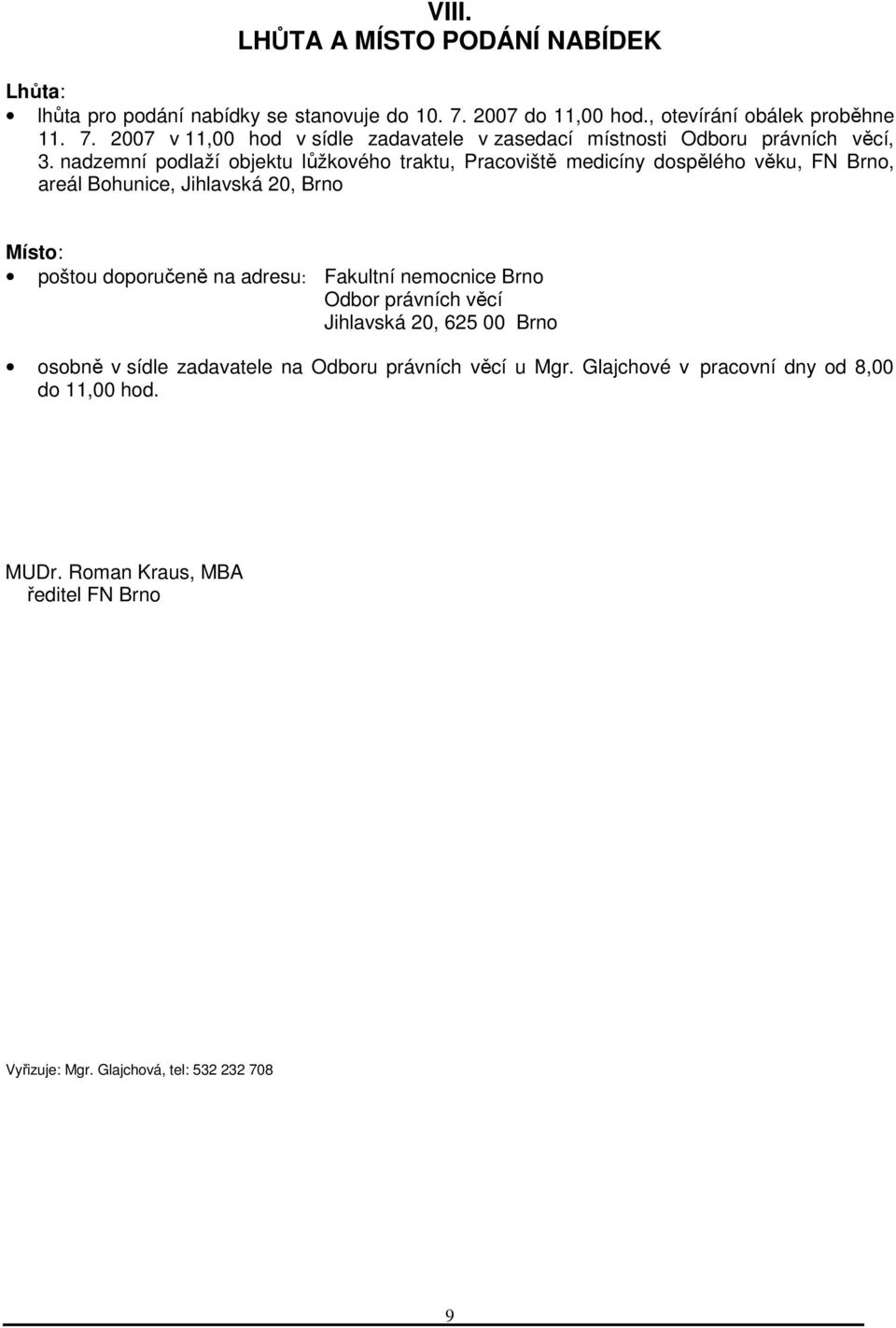 VIII.
LHŮTA A MÍSTO PODÁNÍ NABÍDEK

Lhůta:

• lhůta pro podání nabídky se stanovuje do 10. 7. 2007 do 11,00 hod., otevírání obálek proběhne 11. 7. 2007 v 11,00 hod v sídle zadavatele v zasedací místnosti Odboru právních věcí, 3. nadzemní podlaží objektu lůžkového traktu, Pracoviště medicíny dospělého věku, FN Brno, areál Bohunice, Jihlavská 20, Brno

Místo:

• poštou doporučeně na adresu: Fakultní nemocnice Brno
Odbor právních věcí
Jihlavská 20, 625 00 Brno

• osobně v sídle zadavatele na Odboru právních věcí u Mgr. Glajchové v pracovní dny od 8,00 do 11,00 hod.

MUDr. Roman Kraus, MBA
ředitel FN Brno

Vyřizuje: Mgr. Glajchová, tel: 532 232 708

9